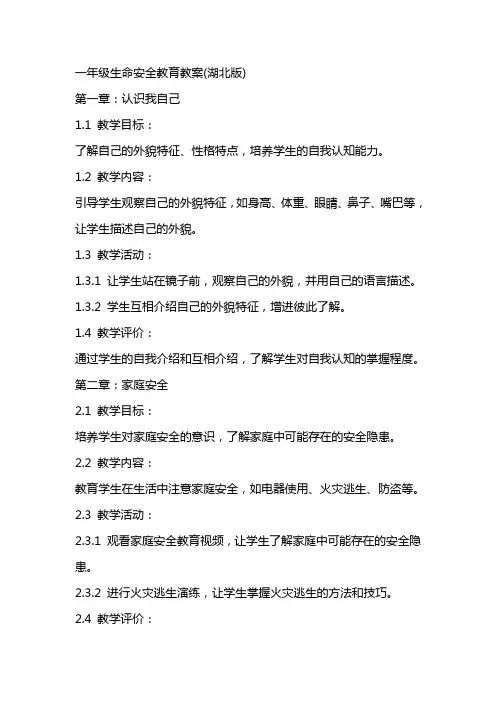 一年级生命安全教育教案(湖北版)

第一章：认识我自己

1.1 教学目标：

了解自己的外貌特征、性格特点，培养学生的自我认知能力。

1.2 教学内容：

引导学生观察自己的外貌特征，如身高、体重、眼睛、鼻子、嘴巴等，让学生描述自己的外貌。

1.3 教学活动：

1.3.1 让学生站在镜子前，观察自己的外貌，并用自己的语言描述。

1.3.2 学生互相介绍自己的外貌特征，增进彼此了解。

1.4 教学评价：

通过学生的自我介绍和互相介绍，了解学生对自我认知的掌握程度。

第二章：家庭安全

2.1 教学目标：

培养学生对家庭安全的意识，了解家庭中可能存在的安全隐患。

2.2 教学内容：

教育学生在生活中注意家庭安全，如电器使用、火灾逃生、防盗等。

2.3 教学活动：

2.3.1 观看家庭安全教育视频，让学生了解家庭中可能存在的安全隐患。

2.3.2 进行火灾逃生演练，让学生掌握火灾逃生的方法和技巧。

2.4 教学评价：